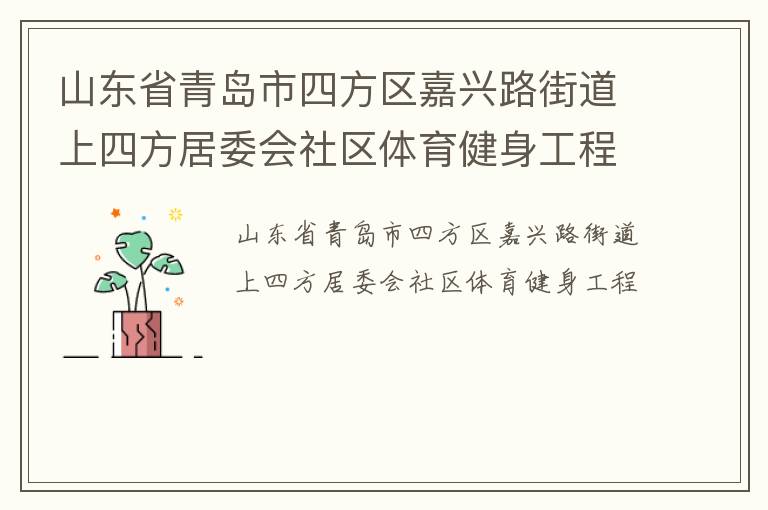 山东省青岛市四方区嘉兴路街道上四方居委会社区体育健身工程

山东省青岛市四方区嘉兴路街道上四方居委会社区体育健身工程